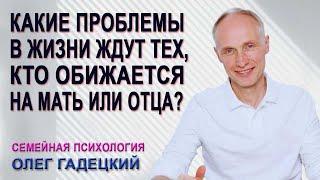 КАКИЕ ПРОБЛЕМЫ В ЖИЗНИ ЖДУТ ТЕХ, КТО ОБИЖАЕТСЯ НА МАТЬ ИЛИ ОТЦА?

СЕМЕЙНАЯ ПСИХОЛОГИЯ
ОЛЕГ ГАДЕЦКИЙ